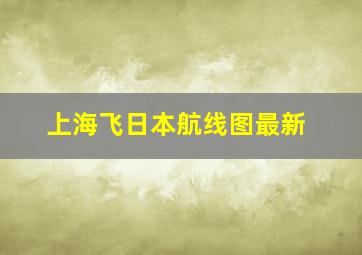 上海飞日本航线图最新